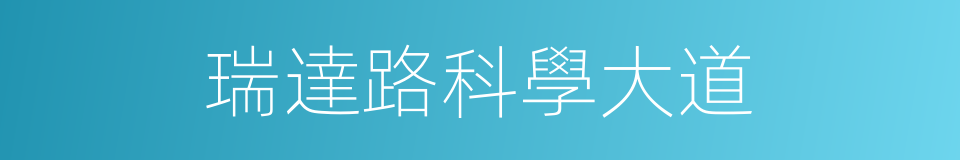 瑞達路科學大道